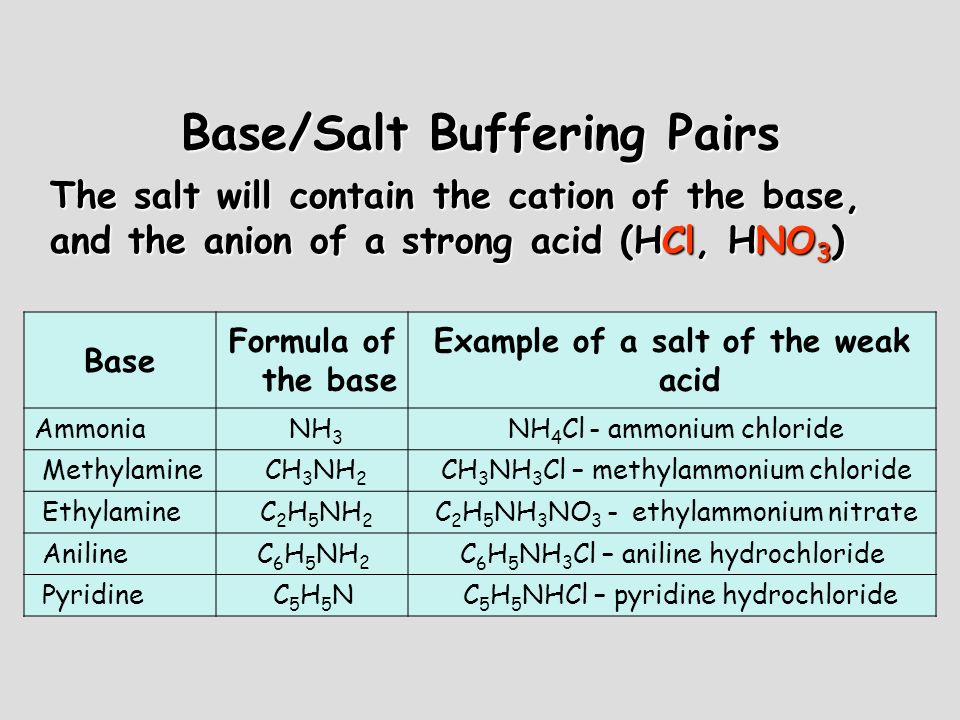 Base/Salt Buffering Pairs

The salt will contain the cation of the base, and the anion of a strong acid ($HCl$, $HNO_3$)

| Base | Formula of the base | Example of a salt of the weak acid |
|---|---|---|
| Ammonia | $NH_3$ | $NH_4Cl$ - ammonium chloride |
| Methylamine | $CH_3NH_2$ | $CH_3NH_3Cl$ – methylammonium chloride |
| Ethylamine | $C_2H_5NH_2$ | $C_2H_5NH_3NO_3$ - ethylammonium nitrate |
| Aniline | $C_6H_5NH_2$ | $C_6H_5NH_3Cl$ – aniline hydrochloride |
| Pyridine | $C_5H_5N$ | $C_5H_5NHCl$ – pyridine hydrochloride |